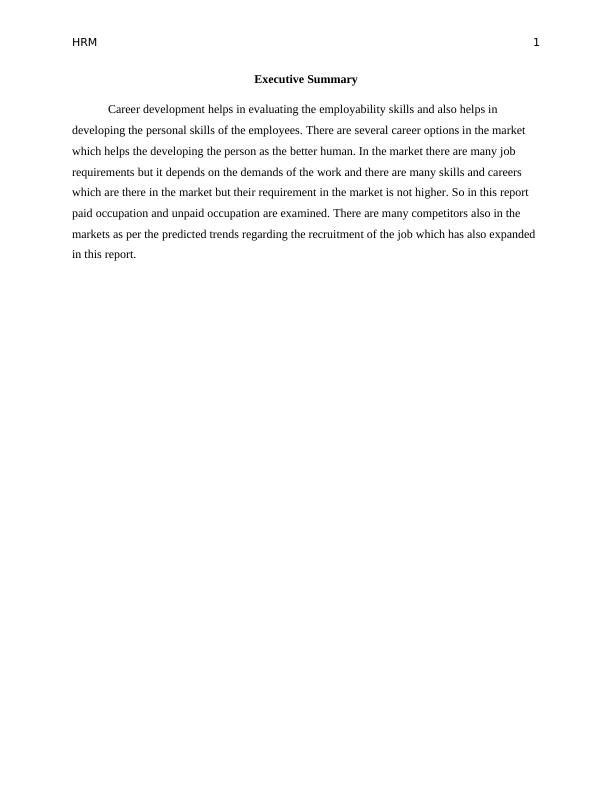 HRM 1

Executive Summary

Career development helps in evaluating the employability skills and also helps in developing the personal skills of the employees. There are several career options in the market which helps the developing the person as the better human. In the market there are many job requirements but it depends on the demands of the work and there are many skills and careers which are there in the market but their requirement in the market is not higher. So in this report paid occupation and unpaid occupation are examined. There are many competitors also in the markets as per the predicted trends regarding the recruitment of the job which has also expanded in this report.